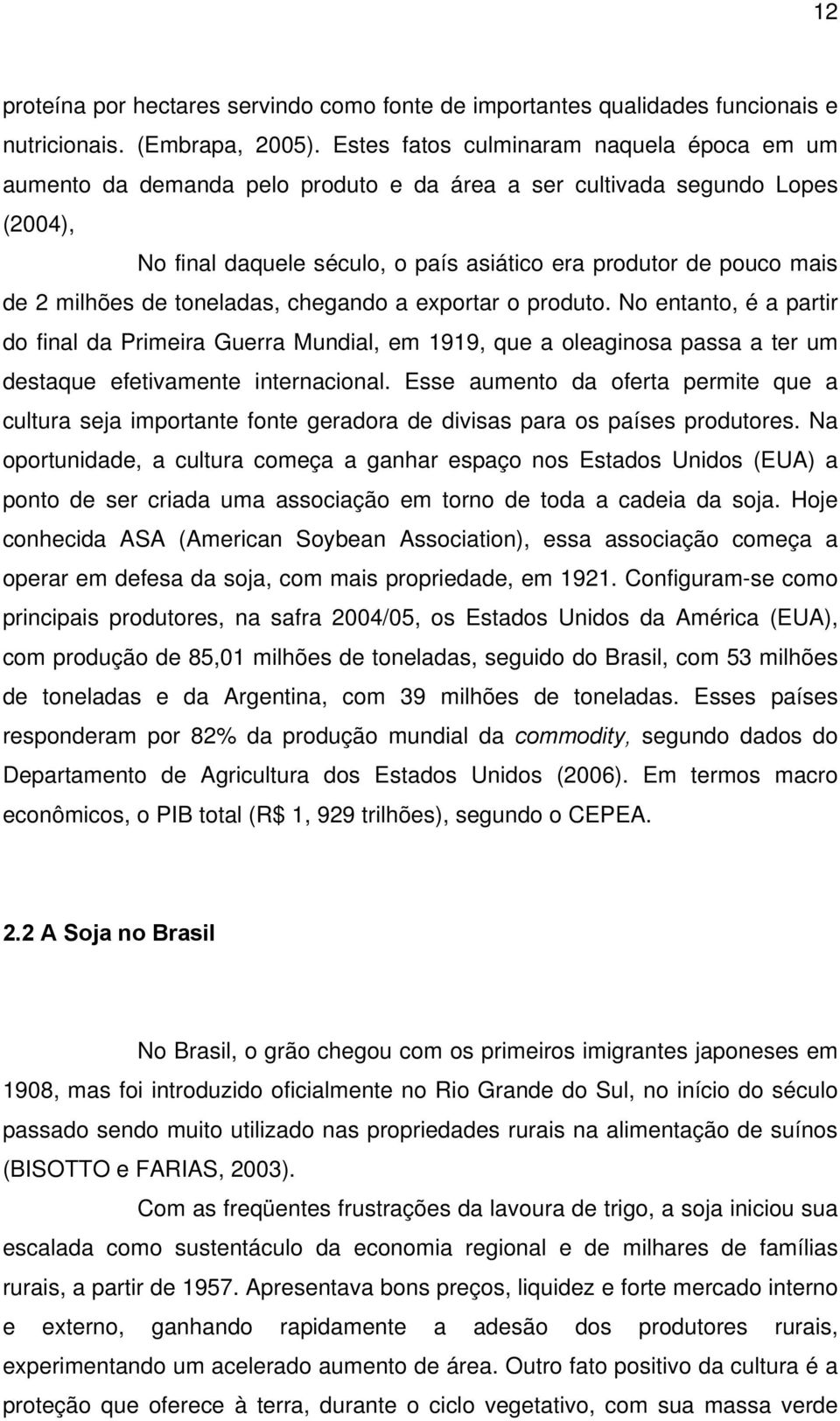 12

proteína por hectares servindo como fonte de importantes qualidades funcionais e nutricionais. (Embrapa, 2005). Estes fatos culminaram naquela época em um aumento da demanda pelo produto e da área a ser cultivada segundo Lopes (2004),

No final daquele século, o país asiático era produtor de pouco mais de 2 milhões de toneladas, chegando a exportar o produto. No entanto, é a partir do final da Primeira Guerra Mundial, em 1919, que a oleaginosa passa a ter um destaque efetivamente internacional. Esse aumento da oferta permite que a cultura seja importante fonte geradora de divisas para os países produtores. Na oportunidade, a cultura começa a ganhar espaço nos Estados Unidos (EUA) a ponto de ser criada uma associação em torno de toda a cadeia da soja. Hoje conhecida ASA (American Soybean Association), essa associação começa a operar em defesa da soja, com mais propriedade, em 1921. Configuram-se como principais produtores, na safra 2004/05, os Estados Unidos da América (EUA), com produção de 85,01 milhões de toneladas, seguido do Brasil, com 53 milhões de toneladas e da Argentina, com 39 milhões de toneladas. Esses países responderam por 82% da produção mundial da commodity, segundo dados do Departamento de Agricultura dos Estados Unidos (2006). Em termos macro econômicos, o PIB total (R$ 1, 929 trilhões), segundo o CEPEA.

2.2 A Soja no Brasil

No Brasil, o grão chegou com os primeiros imigrantes japoneses em 1908, mas foi introduzido oficialmente no Rio Grande do Sul, no início do século passado sendo muito utilizado nas propriedades rurais na alimentação de suínos (BISOTTO e FARIAS, 2003).

Com as freqüentes frustrações da lavoura de trigo, a soja iniciou sua escalada como sustentáculo da economia regional e de milhares de famílias rurais, a partir de 1957. Apresentava bons preços, liquidez e forte mercado interno e externo, ganhando rapidamente a adesão dos produtores rurais, experimentando um acelerado aumento de área. Outro fato positivo da cultura é a proteção que oferece à terra, durante o ciclo vegetativo, com sua massa verde